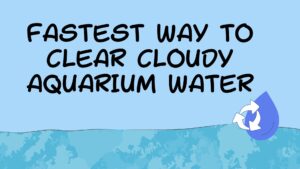 FASTEST WAY TO CLEAR CLOUDY AQUARIUM WATER